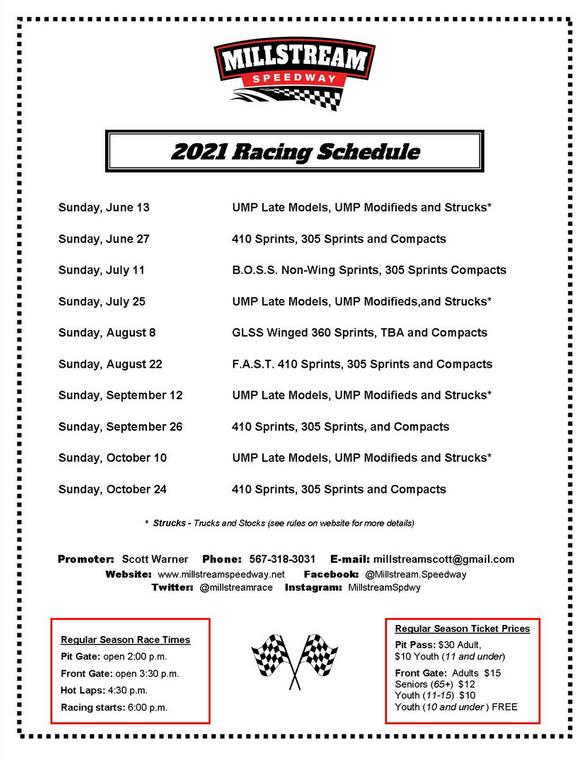 MILLSTREAM
SPEEDWAY

2021 Racing Schedule

| | |
|---|---|
| Sunday, June 13 | UMP Late Models, UMP Modifieds and Strucks* |
| Sunday, June 27 | 410 Sprints, 305 Sprints and Compacts |
| Sunday, July 11 | B.O.S.S. Non-Wing Sprints, 305 Sprints Compacts |
| Sunday, July 25 | UMP Late Models, UMP Modifieds,and Strucks* |
| Sunday, August 8 | GLSS Winged 360 Sprints, TBA and Compacts |
| Sunday, August 22 | F.A.S.T. 410 Sprints, 305 Sprints and Compacts |
| Sunday, September 12 | UMP Late Models, UMP Modifieds and Strucks* |
| Sunday, September 26 | 410 Sprints, 305 Sprints, and Compacts |
| Sunday, October 10 | UMP Late Models, UMP Modifieds and Strucks* |
| Sunday, October 24 | 410 Sprints, 305 Sprints and Compacts |

* Strucks - Trucks and Stocks (see rules on website for more details)

Promoter: Scott Warner Phone: 567-318-3031 E-mail: millstreamscott@gmail.com
Website: www.millstreamspeedway.net Facebook: @Millstream.Speedway
Twitter: @millstreamrace Instagram: MillstreamSpdwy

Regular Season Race Times
Pit Gate: open 2:00 p.m.
Front Gate: open 3:30 p.m.
Hot Laps: 4:30 p.m.
Racing starts: 6:00 p.m.

Regular Season Ticket Prices
Pit Pass: $30 Adult, $10 Youth (11 and under)
Front Gate: Adults $15
Seniors (65+) $12
Youth (11-15) $10
Youth (10 and under ) FREE